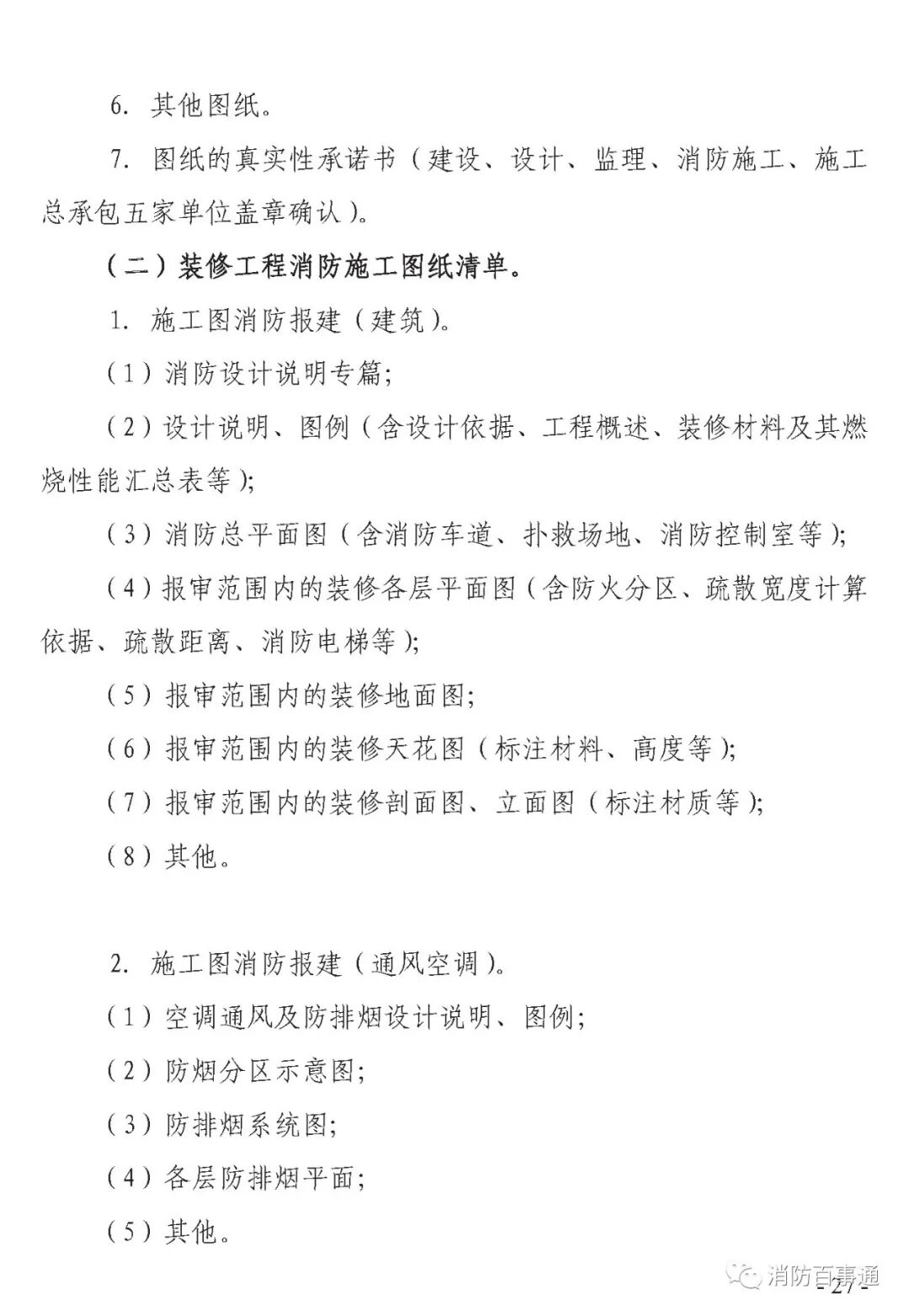 6.其他图纸。

7.图纸的真实性承诺书（建设、设计、监理、消防施工、施工总承包五家单位盖章确认）。

（二）装修工程消防施工图纸清单。

1.施工图消防报建（建筑）。

（1）消防设计说明专篇;

（2）设计说明、图例（含设计依据、工程概述、装修材料及其燃烧性能汇总表等）;

（3）消防总平面图（含消防车道、扑救场地、消防控制室等）;

（4）报审范围内的装修各层平面图（含防火分区、疏散宽度计算依据、疏散距离、消防电梯等）;

（5）报审范围内的装修地面图;

（6）报审范围内的装修天花图（标注材料、高度等）;

（7）报审范围内的装修剖面图、立面图（标注材质等）;

（8）其他。

2.施工图消防报建（通风空调）。

（1）空调通风及防排烟设计说明、图例;

（2）防烟分区示意图;

（3）防排烟系统图;

（4）各层防排烟平面;

（5）其他。

- 27 -

消防百事通